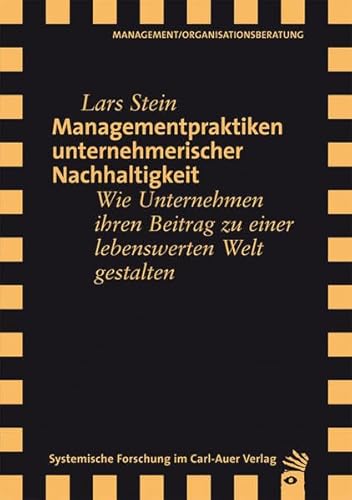 MANAGEMENT/ORGANISATIONSBERATUNG

Lars Stein

Managementpraktiken unternehmerischer Nachhaltigkeit

Wie Unternehmen ihren Beitrag zu einer lebenswerten Welt gestalten

Systemische Forschung im Carl-Auer Verlag